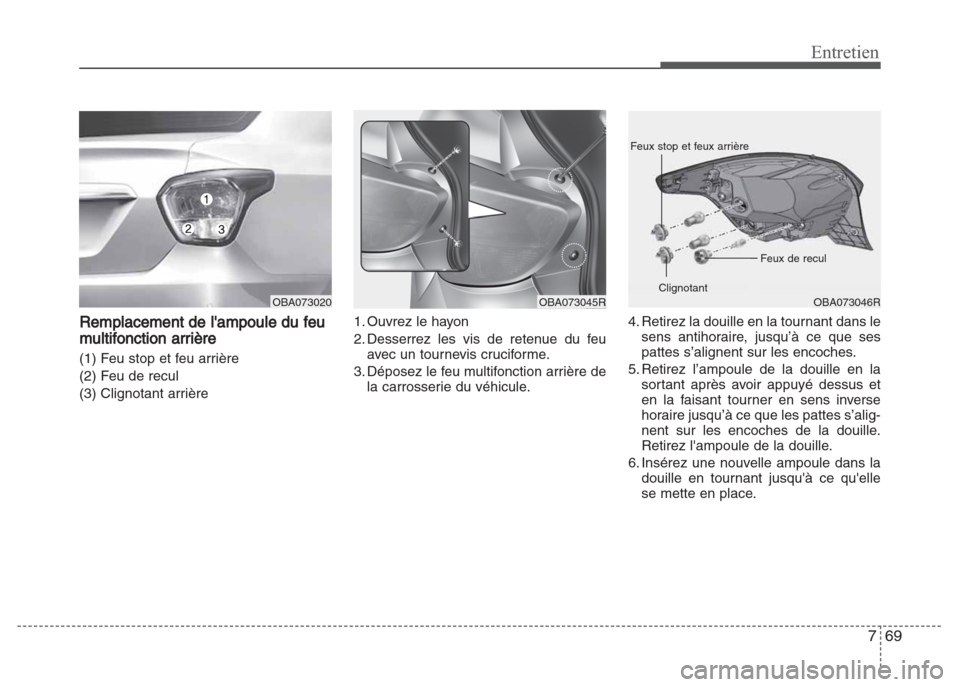 Entretien

1
2
3

OBA073020

Remplacement de l'ampoule du feu multifonction arrière

(1) Feu stop et feu arrière
(2) Feu de recul
(3) Clignotant arrière

OBA073045R

1. Ouvrez le hayon
2. Desserrez les vis de retenue du feu avec un tournevis cruciforme.
3. Déposez le feu multifonction arrière de la carrosserie du véhicule.

Feux stop et feux arrière
Feux de recul
Clignotant
OBA073046R

4. Retirez la douille en la tournant dans le sens antihoraire, jusqu'à ce que ses pattes s'alignent sur les encoches.
5. Retirez l'ampoule de la douille en la sortant après avoir appuyé dessus et en la faisant tourner en sens inverse horaire jusqu'à ce que les pattes s'alignent sur les encoches de la douille. Retirez l'ampoule de la douille.
6. Insérez une nouvelle ampoule dans la douille en tournant jusqu'à ce qu'elle se mette en place.

7 69

carmanualsonline.info